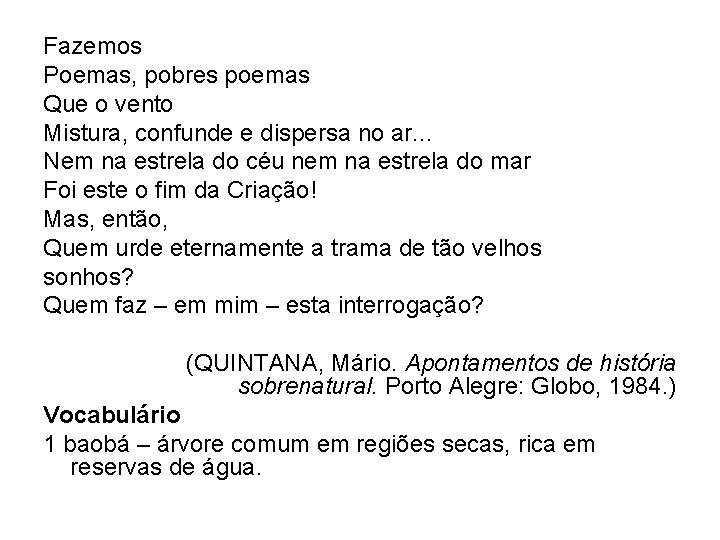 Fazemos
Poemas, pobres poemas
Que o vento
Mistura, confunde e dispersa no ar...
Nem na estrela do céu nem na estrela do mar
Foi este o fim da Criação!
Mas, então,
Quem urde eternamente a trama de tão velhos sonhos?
Quem faz – em mim – esta interrogação?

(QUINTANA, Mário. Apontamentos de história sobrenatural. Porto Alegre: Globo, 1984.)

Vocabulário

1 baobá – árvore comum em regiões secas, rica em reservas de água.